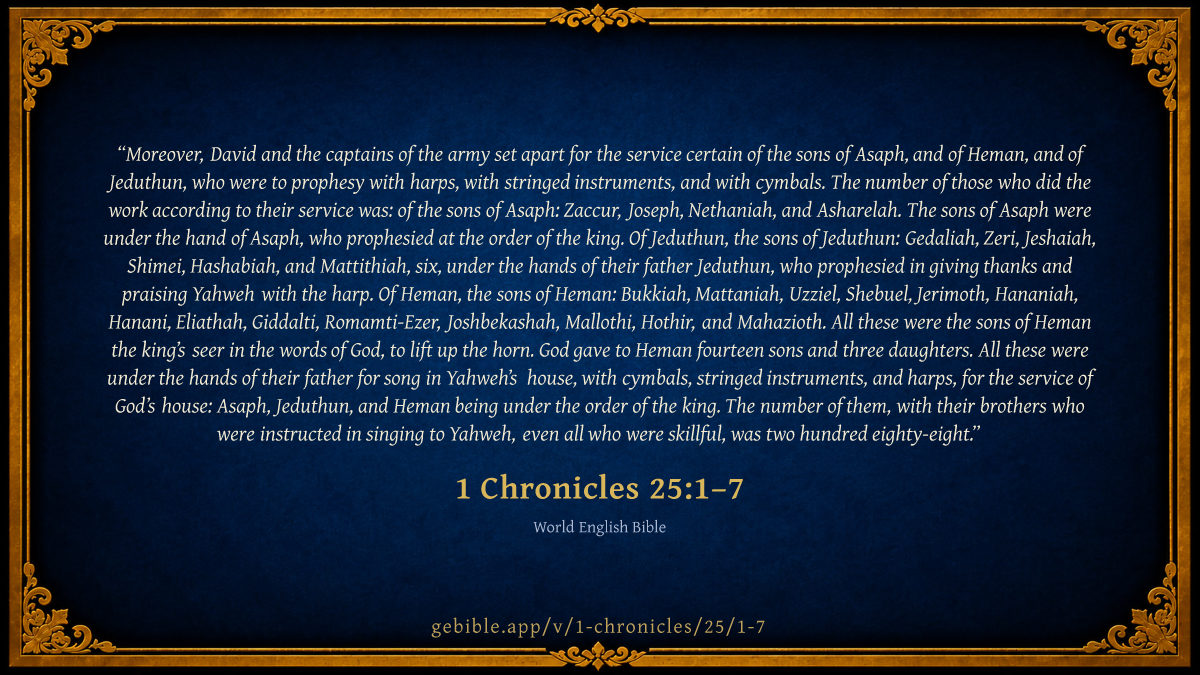 "Moreover, David and the captains of the army set apart for the service certain of the sons of Asaph, and of Heman, and of Jeduthun, who were to prophesy with harps, with stringed instruments, and with cymbals. The number of those who did the work according to their service was: of the sons of Asaph: Zaccur, Joseph, Nethaniah, and Asharelah. The sons of Asaph were under the hand of Asaph, who prophesied at the order of the king. Of Jeduthun, the sons of Jeduthun: Gedaliah, Zeri, Jeshaiah, Shimei, Hashabiah, and Mattithiah, six, under the hands of their father Jeduthun, who prophesied in giving thanks and praising Yahweh with the harp. Of Heman, the sons of Heman: Bukkiah, Mattaniah, Uzziel, Shebuel, Jerimoth, Hananiah, Hanani, Eliathah, Giddalti, Romamti-Ezer, Joshbekashah, Mallothi, Hothir, and Mahazioth. All these were the sons of Heman the king's seer in the words of God, to lift up the horn. God gave to Heman fourteen sons and three daughters. All these were under the hands of their father for song in Yahweh's house, with cymbals, stringed instruments, and harps, for the service of God's house: Asaph, Jeduthun, and Heman being under the order of the king. The number of them, with their brothers who were instructed in singing to Yahweh, even all who were skillful, was two hundred eighty-eight."

1 Chronicles 25:1–7

World English Bible

gebible.app/v/1-chronicles/25/1-7